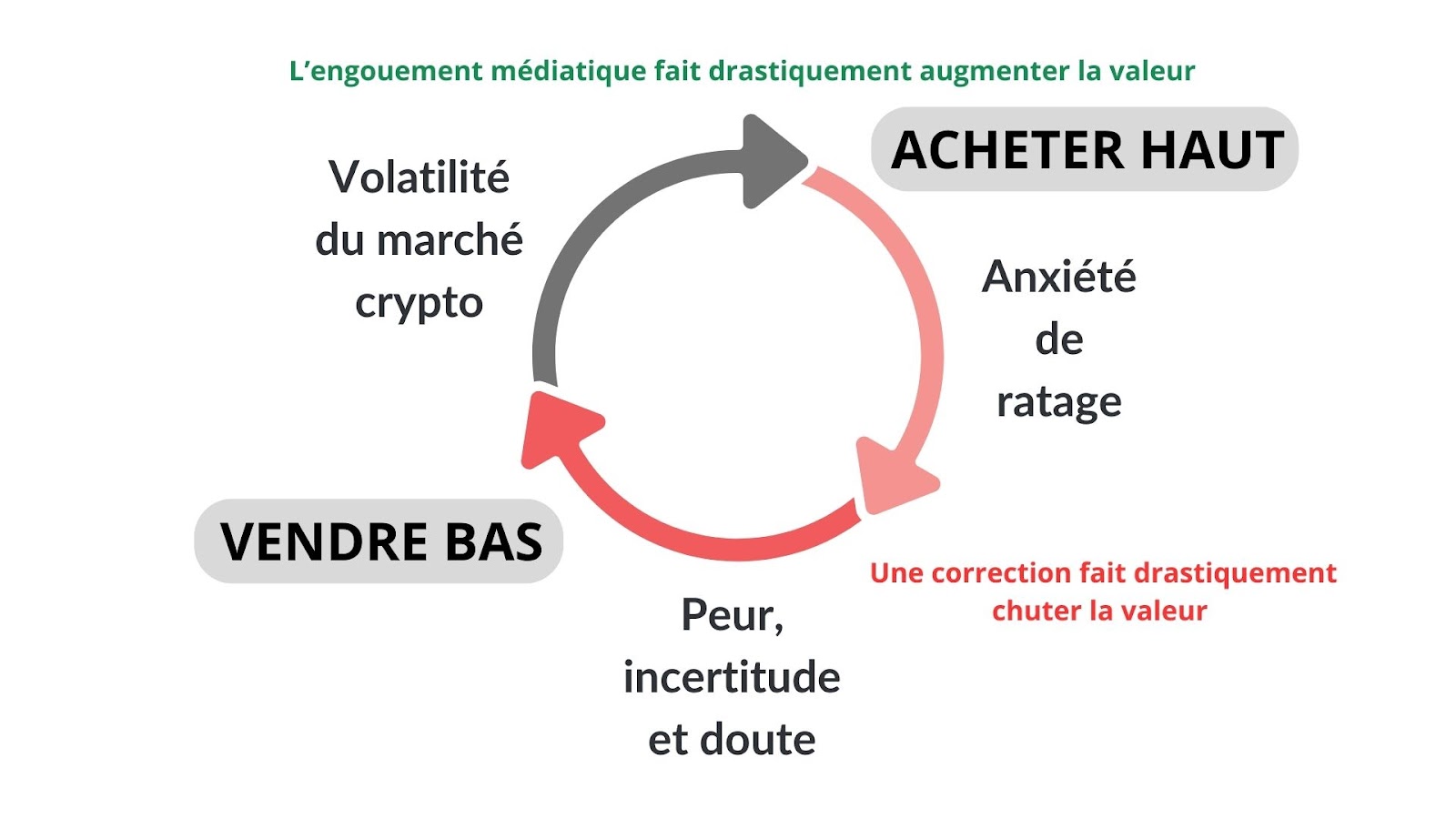 L’engouement médiatique fait drastiquement augmenter la valeur

Volatilité du marché crypto

ACHETER HAUT

Anxiété de ratage

Une correction fait drastiquement chuter la valeur

Peur, incertitude et doute

VENDRE BAS